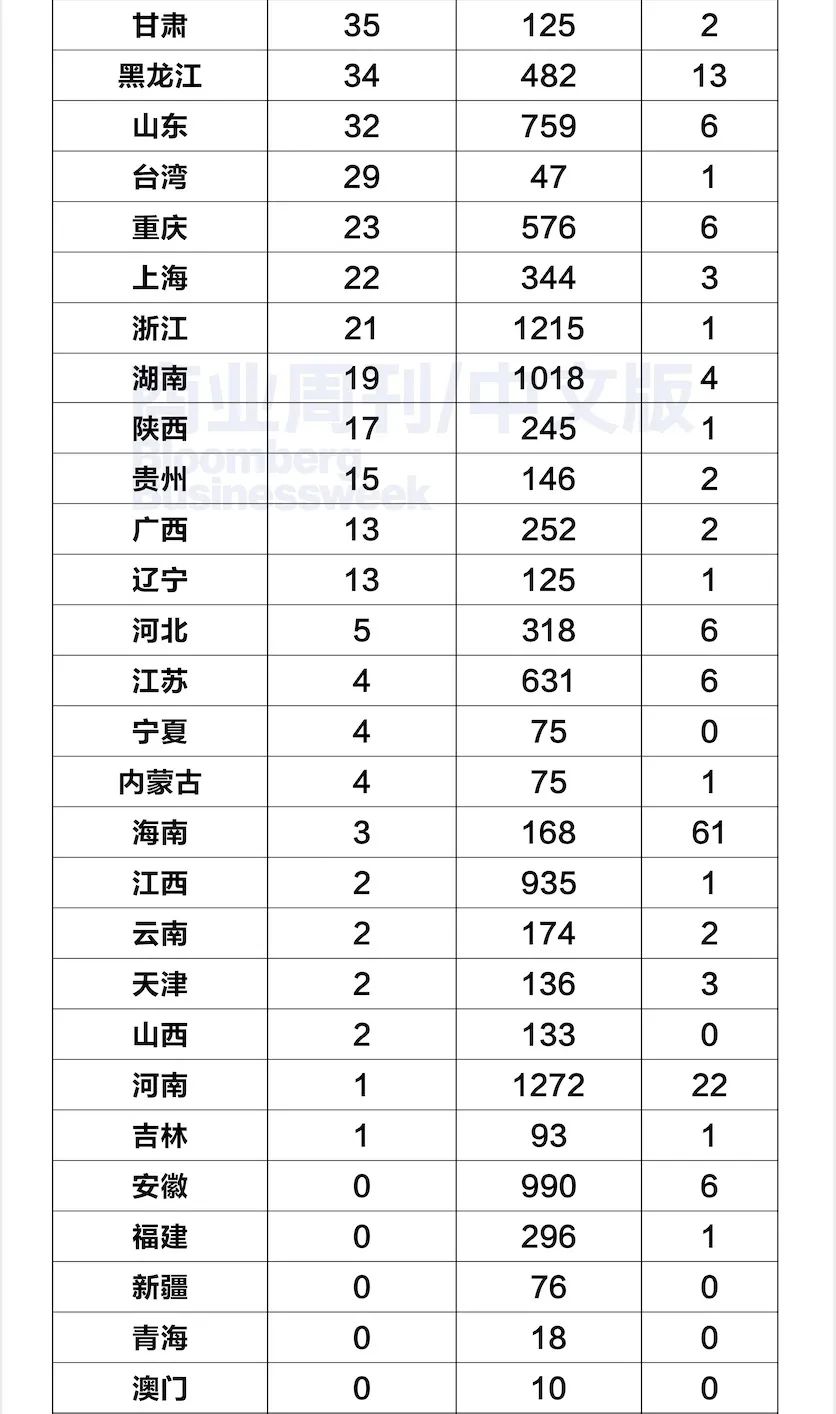 | 甘肃 | 35 | 125 | 2 |
|---|---|---|---|
| 黑龙江 | 34 | 482 | 13 |
| 山东 | 32 | 759 | 6 |
| 台湾 | 29 | 47 | 1 |
| 重庆 | 23 | 576 | 6 |
| 上海 | 22 | 344 | 3 |
| 浙江 | 21 | 1215 | 1 |
| 湖南 | 19 | 1018 | 4 |
| 陕西 | 17 | 245 | 1 |
| 贵州 | 15 | 146 | 2 |
| 广西 | 13 | 252 | 2 |
| 辽宁 | 13 | 125 | 1 |
| 河北 | 5 | 318 | 6 |
| 江苏 | 4 | 631 | 6 |
| 宁夏 | 4 | 75 | 0 |
| 内蒙古 | 4 | 75 | 1 |
| 海南 | 3 | 168 | 61 |
| 江西 | 2 | 935 | 1 |
| 云南 | 2 | 174 | 2 |
| 天津 | 2 | 136 | 3 |
| 山西 | 2 | 133 | 0 |
| 河南 | 1 | 1272 | 22 |
| 吉林 | 1 | 93 | 1 |
| 安徽 | 0 | 990 | 6 |
| 福建 | 0 | 296 | 1 |
| 新疆 | 0 | 76 | 0 |
| 青海 | 0 | 18 | 0 |
| 澳门 | 0 | 10 | 0 |

商业周刊/中文版
Bloomberg Businessweek